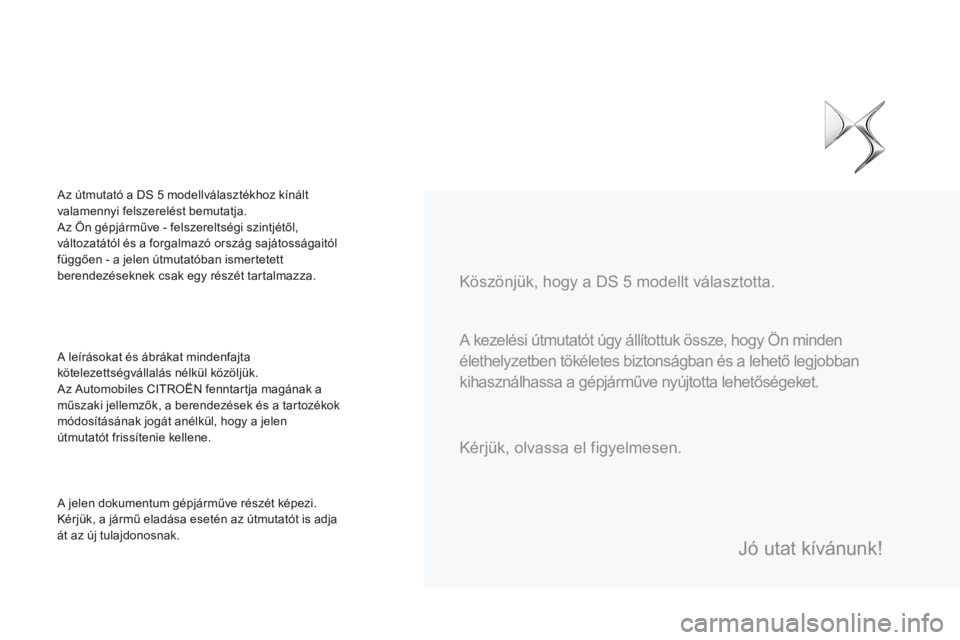 Az útmutató a DS 5 modellválasztékhoz kínált valamennyi felszerelést bemutatja.
Az Ön gépjárműve - felszereltségi szintjétől, változatától és a forgalmazó ország sajátosságaitól függően - a jelen útmutatóban ismertetett berendezéseknek csak egy részét tartalmazza.

A leírásokat és ábrákat mindenfajta kötelezettségvállalás nélkül közöljük.
Az Automobiles CITROËN fenntartja magának a műszaki jellemzők, a berendezések és a tartozékok módosításának jogát anélkül, hogy a jelen útmutatót frissítenie kellene.

A jelen dokumentum gépjárműve részét képezi. Kérjük, a jármű eladása esetén az útmutatót is adja át az új tulajdonosnak.

Köszönjük, hogy a DS 5 modellt választotta.

A kezelési útmutatót úgy állítottuk össze, hogy Ön minden élethelyzetben tökéletes biztonságban és a lehető legjobban kihasználhassa a gépjárműve nyújtotta lehetőségeket.

Kérjük, olvassa el figyelmesen.

Jó utat kívánunk!

carmanualsonline.info